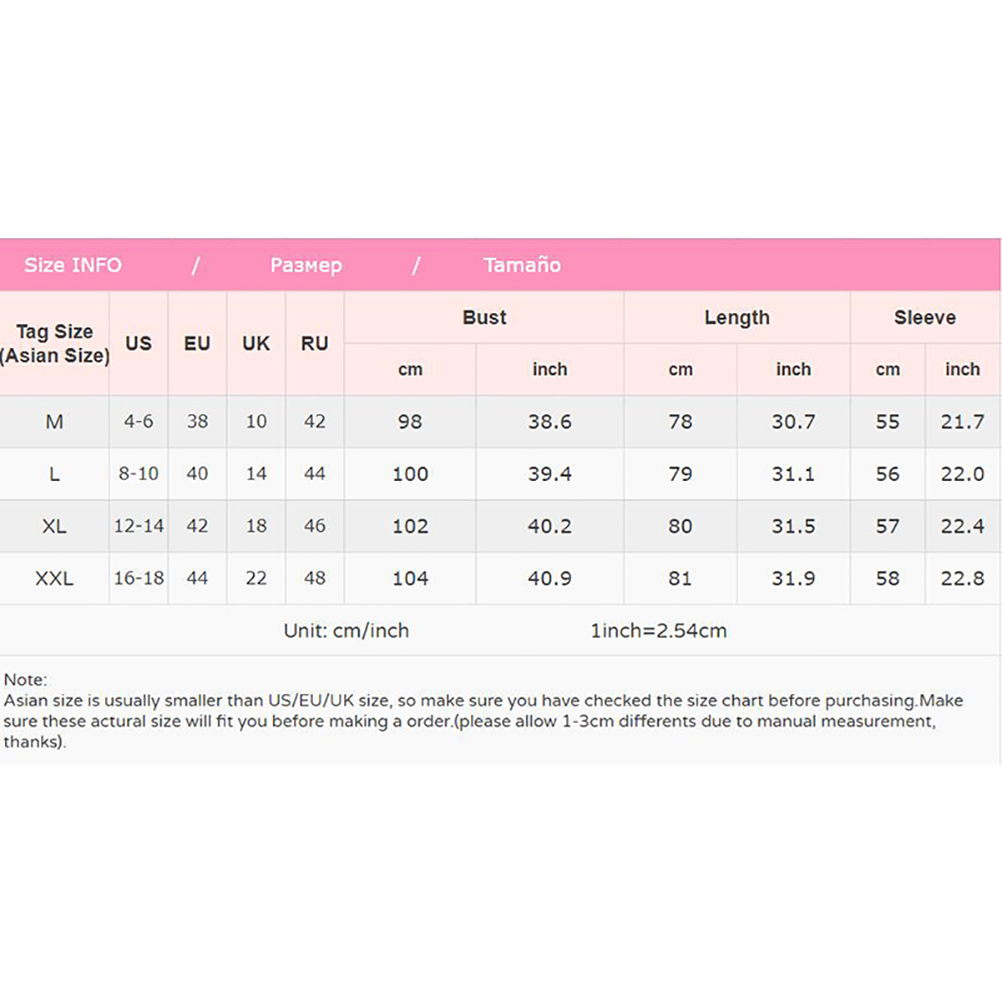 Size INFO / Размер / Tamaño

| Tag Size (Asian Size) | US | EU | UK | RU | Bust cm | Bust inch | Length cm | Length inch | Sleeve cm | Sleeve inch |
|---|---|---|---|---|---|---|---|---|---|---|
| M | 4-6 | 38 | 10 | 42 | 98 | 38.6 | 78 | 30.7 | 55 | 21.7 |
| L | 8-10 | 40 | 14 | 44 | 100 | 39.4 | 79 | 31.1 | 56 | 22.0 |
| XL | 12-14 | 42 | 18 | 46 | 102 | 40.2 | 80 | 31.5 | 57 | 22.4 |
| XXL | 16-18 | 44 | 22 | 48 | 104 | 40.9 | 81 | 31.9 | 58 | 22.8 |

Unit: cm/inch 1inch=2.54cm

Note:
Asian size is usually smaller than US/EU/UK size, so make sure you have checked the size chart before purchasing.Make sure these actural size will fit you before making a order.(please allow 1-3cm differents due to manual measurement, thanks).